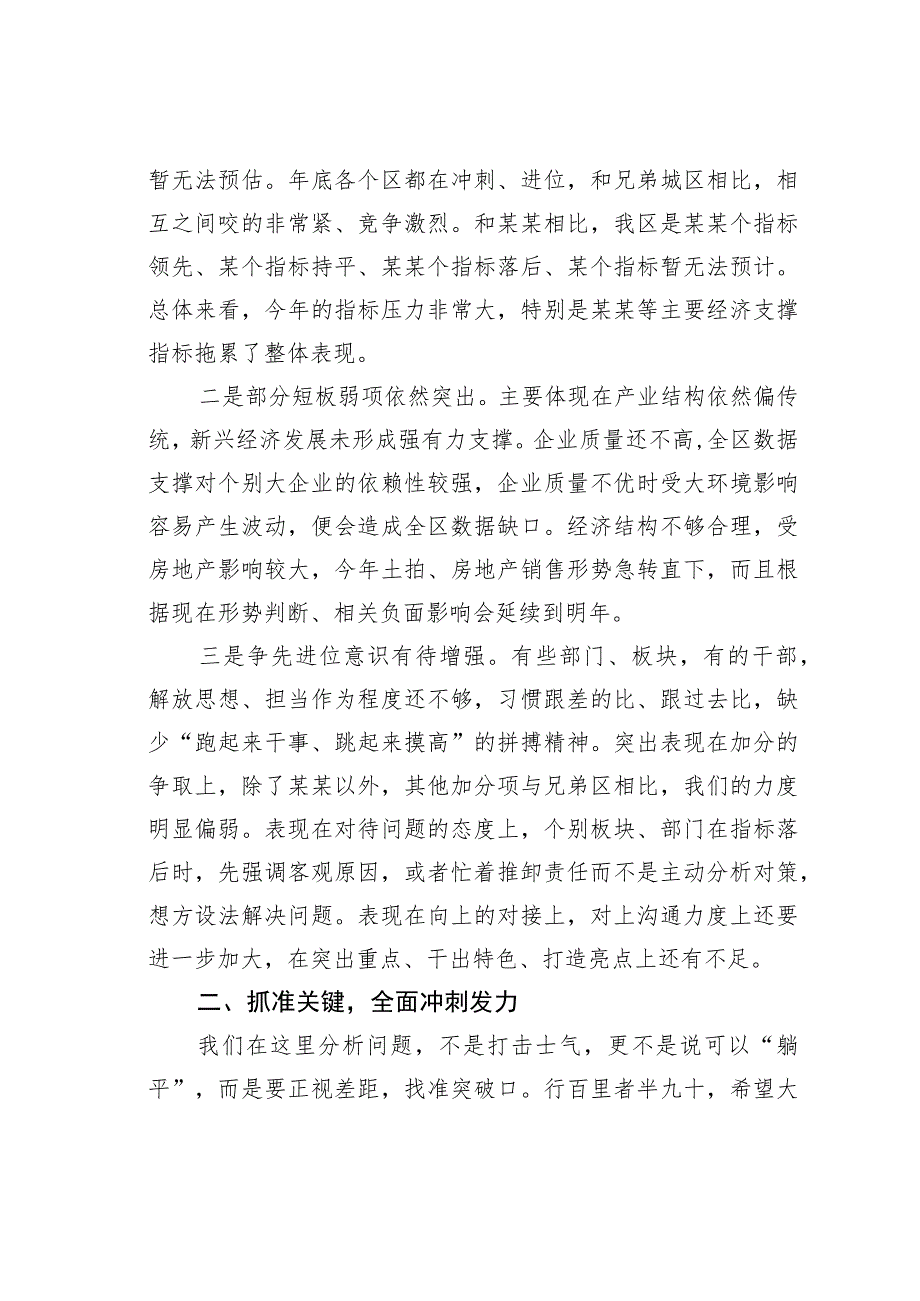 暂无法预估。年底各个区都在冲刺、进位，和兄弟城区相比，相互之间咬的非常紧、竞争激烈。和某某相比，我区是某某个指标领先、某个指标持平、某某个指标落后、某个指标暂无法预计。总体来看，今年的指标压力非常大，特别是某某等主要经济支撑指标拖累了整体表现。

二是部分短板弱项依然突出。主要体现在产业结构依然偏传统，新兴经济发展未形成强有力支撑。企业质量还不高，全区数据支撑对个别大企业的依赖性较强，企业质量不优时受大环境影响容易产生波动，便会造成全区数据缺口。经济结构不够合理，受房地产影响较大，今年土拍、房地产销售形势急转直下，而且根据现在形势判断、相关负面影响会延续到明年。

三是争先进位意识有待增强。有些部门、板块，有的干部，解放思想、担当作为程度还不够，习惯跟差的比、跟过去比，缺少“跑起来干事、跳起来摸高”的拼搏精神。突出表现在加分的争取上，除了某某以外，其他加分项与兄弟区相比，我们的力度明显偏弱。表现在对待问题的态度上，个别板块、部门在指标落后时，先强调客观原因，或者忙着推卸责任而不是主动分析对策，想方设法解决问题。表现在向上的对接上，对上沟通力度上还要进一步加大，在突出重点、干出特色、打造亮点上还有不足。

二、抓准关键，全面冲刺发力

我们在这里分析问题，不是打击士气，更不是说可以“躺平”，而是要正视差距，找准突破口。行百里者半九十，希望大